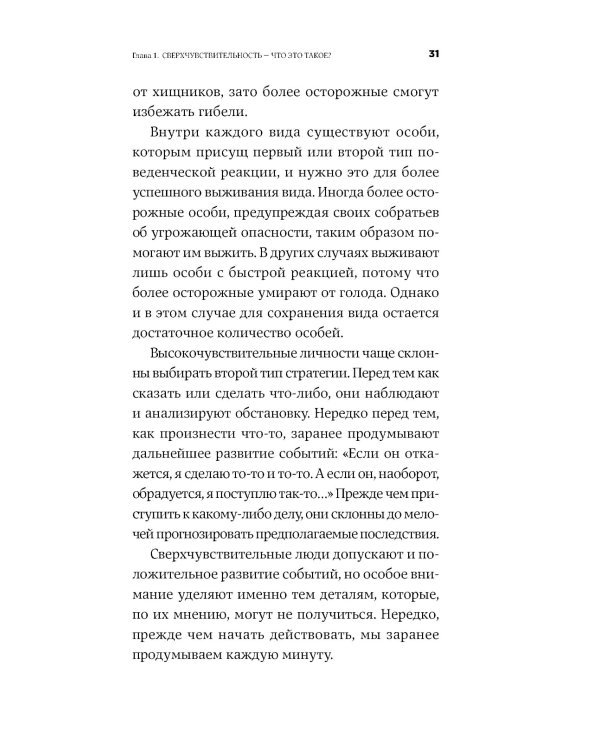 Глава 1. СВЕРХЧУВСТВИТЕЛЬНОСТЬ – ЧТО ЭТО ТАКОЕ? 31

от хищников, зато более осторожные смогут избежать гибели.

Внутри каждого вида существуют особи, которым присущ первый или второй тип поведенческой реакции, и нужно это для более успешного выживания вида. Иногда более осторожные особи, предупреждая своих собратьев об угрожающей опасности, таким образом помогают им выжить. В других случаях выживают лишь особи с быстрой реакцией, потому что более осторожные умирают от голода. Однако и в этом случае для сохранения вида остается достаточное количество особей.

Высокочувствительные личности чаще склонны выбирать второй тип стратегии. Перед тем как сказать или сделать что-либо, они наблюдают и анализируют обстановку. Нередко перед тем, как произнести что-то, заранее продумывают дальнейшее развитие событий: «Если он откажется, я сделаю то-то и то-то. А если он, наоборот, обрадуется, я поступлю так-то...» Прежде чем приступить к какому-либо делу, они склонны до мелочей прогнозировать предполагаемые последствия.

Сверхчувствительные люди допускают и положительное развитие событий, но особое внимание уделяют именно тем деталям, которые, по их мнению, могут не получиться. Нередко, прежде чем начать действовать, мы заранее продумываем каждую минуту.